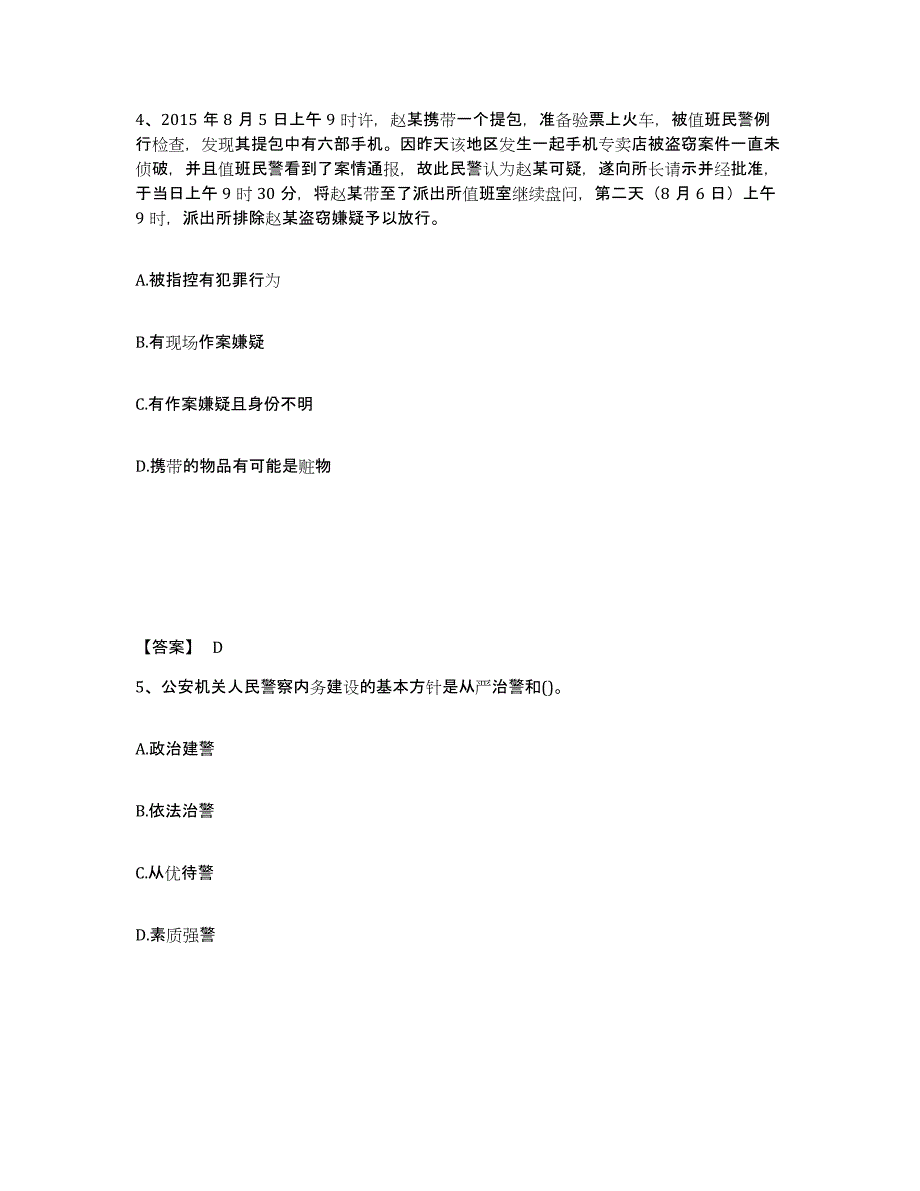 4、2015 年 8 月 5 日上午 9 时许，赵某携带一个提包，准备验票上火车，被值班民警例行检查，发现其提包中有六部手机。因昨天该地区发生一起手机专卖店被盗窃案件一直未侦破，并且值班民警看到了案情通报，故此民警认为赵某可疑，遂向所长请示并经批准，于当日上午 9 时 30 分，将赵某带至了派出所值班室继续盘问，第二天（8 月 6 日）上午 9 时，派出所排除赵某盗窃嫌疑予以放行。

A.被指控有犯罪行为

B.有现场作案嫌疑

C.有作案嫌疑且身份不明

D.携带的物品有可能是赃物

【答案】 D

5、公安机关人民警察内务建设的基本方针是从严治警和()。

A.政治建警

B.依法治警

C.从优待警

D.素质强警